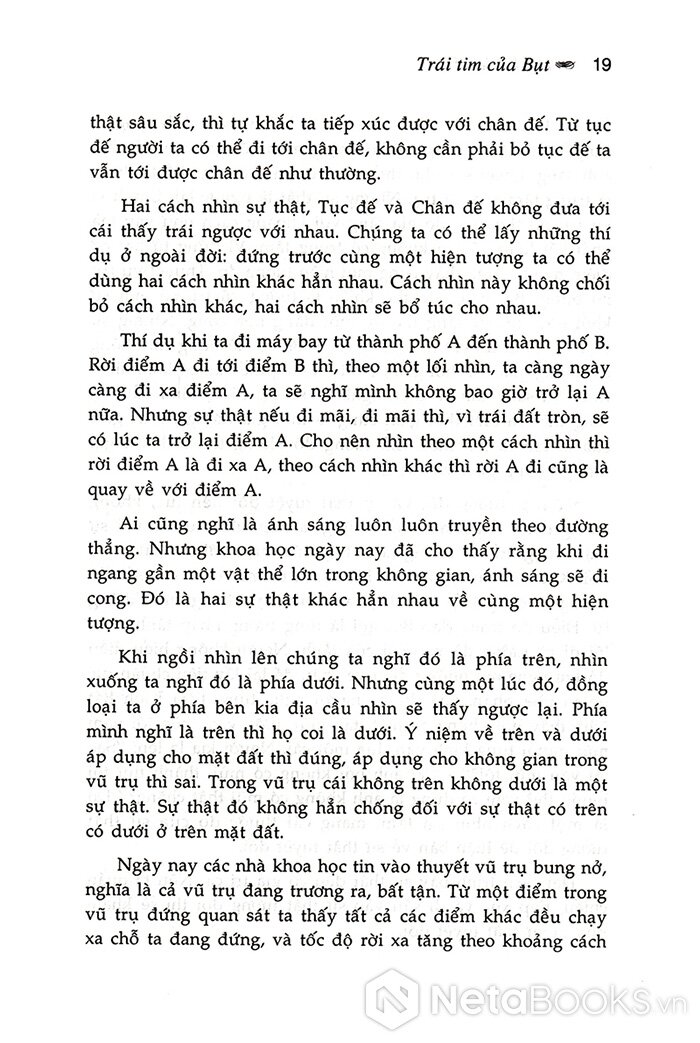 Trái tim của Bụt 19

thật sâu sắc, thì tự khắc ta tiếp xúc được với chân đế. Từ tục đế người ta có thể đi tới chân đế, không cần phải bỏ tục đế ta vẫn tới được chân đế như thường.

Hai cách nhìn sự thật, Tục đế và Chân đế không đưa tới cái thấy trái ngược với nhau. Chúng ta có thể lấy những thí dụ ở ngoài đời: đứng trước cùng một hiện tượng ta có thể dùng hai cách nhìn khác hẳn nhau. Cách nhìn này không chối bỏ cách nhìn khác, hai cách nhìn sẽ bổ túc cho nhau.

Thí dụ khi ta đi máy bay từ thành phố A đến thành phố B. Rời điểm A đi tới điểm B thì, theo một lối nhìn, ta càng ngày càng đi xa điểm A, ta sẽ nghĩ mình không bao giờ trở lại A nữa. Nhưng sự thật nếu đi mãi, đi mãi thì, vì trái đất tròn, sẽ có lúc ta trở lại điểm A. Cho nên nhìn theo một cách nhìn thì rời điểm A là đi xa A, theo cách nhìn khác thì rời A đi cũng là quay về với điểm A.

Ai cũng nghĩ là ánh sáng luôn luôn truyền theo đường thẳng. Nhưng khoa học ngày nay đã cho thấy rằng khi đi ngang gần một vật thể lớn trong không gian, ánh sáng sẽ đi cong. Đó là hai sự thật khác hẳn nhau về cùng một hiện tượng.

Khi ngồi nhìn lên chúng ta nghĩ đó là phía trên, nhìn xuống ta nghĩ đó là phía dưới. Nhưng cùng một lúc đó, đồng loại ta ở phía bên kia địa cầu nhìn sẽ thấy ngược lại. Phía mình nghĩ là trên thì họ coi là dưới. Ý niệm về trên và dưới áp dụng cho mặt đất thì đúng, áp dụng cho không gian trong vũ trụ thì sai. Trong vũ trụ cái không trên không dưới là một sự thật. Sự thật đó không hẳn chống đối với sự thật có trên có dưới ở trên mặt đất.

Ngày nay các nhà khoa học tin vào thuyết vũ trụ bung nở, nghĩa là cả vũ trụ đang trương ra, bất tận. Từ một điểm trong vũ trụ đứng quan sát ta thấy tất cả các điểm khác đều chạy xa chỗ ta đang đứng, và tốc độ rời xa tăng theo khoảng cách

NetaBooks.vn